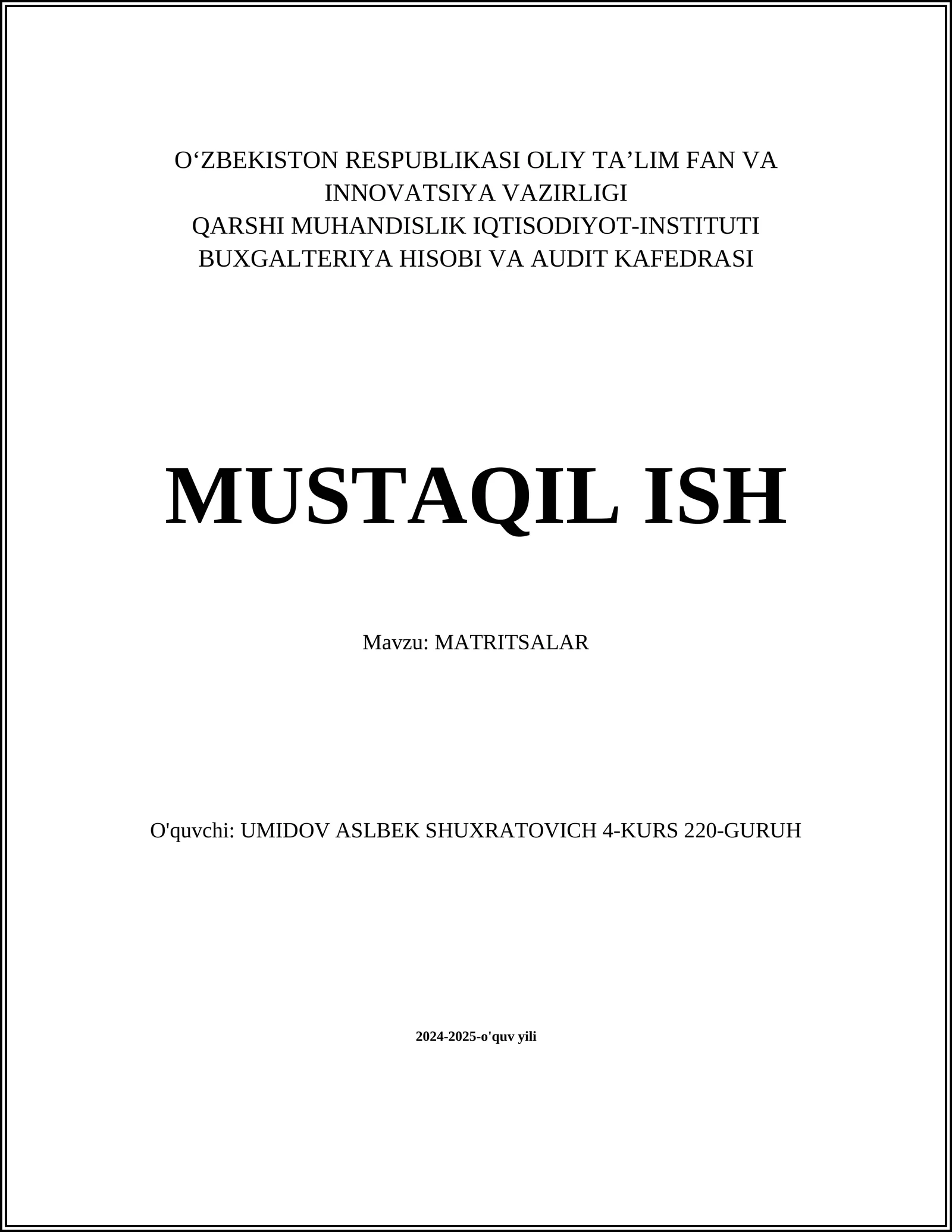 O‘ZBEKISTON RESPUBLIKASI OLIY TA’LIM FAN VA INNOVATSIYA VAZIRLIGI
QARSHI MUHANDISLIK IQTISODIYOT-INSTITUTI
BUXGALTERIYA HISOBI VA AUDIT KAFEDRASI

MUSTAQIL ISH

Mavzu: MATRITSALAR

O'quvchi: UMIDOV ASLBEK SHUXRATOVICH 4-KURS 220-GURUH

2024-2025-o'quv yili